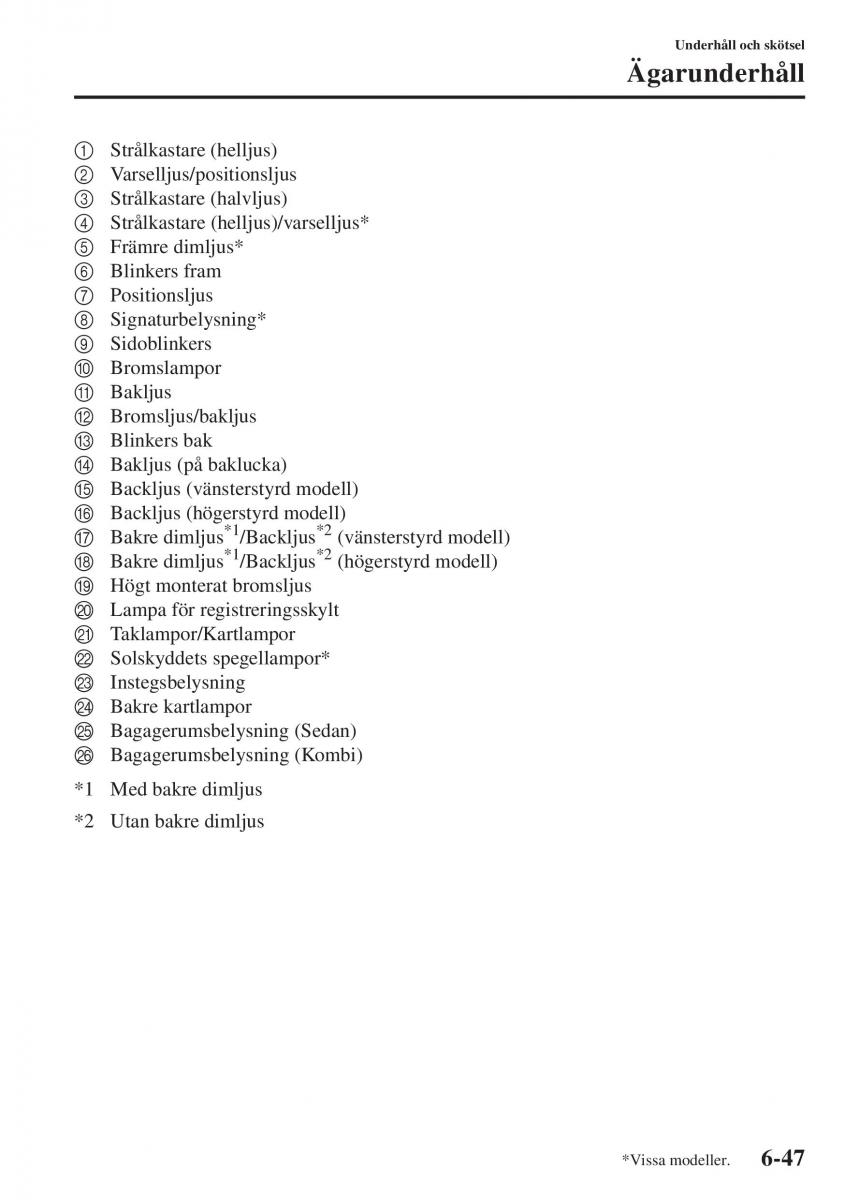 Underhåll och skötsel
Ägarunderhåll

① Strålkastare (helljus)
② Varselljus/positionsljus
③ Strålkastare (halvljus)
④ Strålkastare (helljus)/varselljus*
⑤ Främre dimljus*
⑥ Blinkers fram
⑦ Positionsljus
⑧ Signaturbelysning*
⑨ Sidoblinkers
⑩ Bromslampor
⑪ Bakljus
⑫ Bromsljus/bakljus
⑬ Blinkers bak
⑭ Bakljus (på baklucka)
⑮ Backljus (vänsterstyrd modell)
⑯ Backljus (högerstyrd modell)
⑰ Bakre dimljus$^{*1}$/Backljus$^{*2}$ (vänsterstyrd modell)
⑱ Bakre dimljus$^{*1}$/Backljus$^{*2}$ (högerstyrd modell)
⑲ Högt monterat bromsljus
⑳ Lampa för registreringsskylt
㉑ Taklampor/Kartlampor
㉒ Solskyddets spegellampor*
㉓ Instegsbelysning
㉔ Bakre kartlampor
㉕ Bagagerumsbelysning (Sedan)
㉖ Bagagerumsbelysning (Kombi)

*1 Med bakre dimljus

*2 Utan bakre dimljus

*Vissa modeller. 6-47